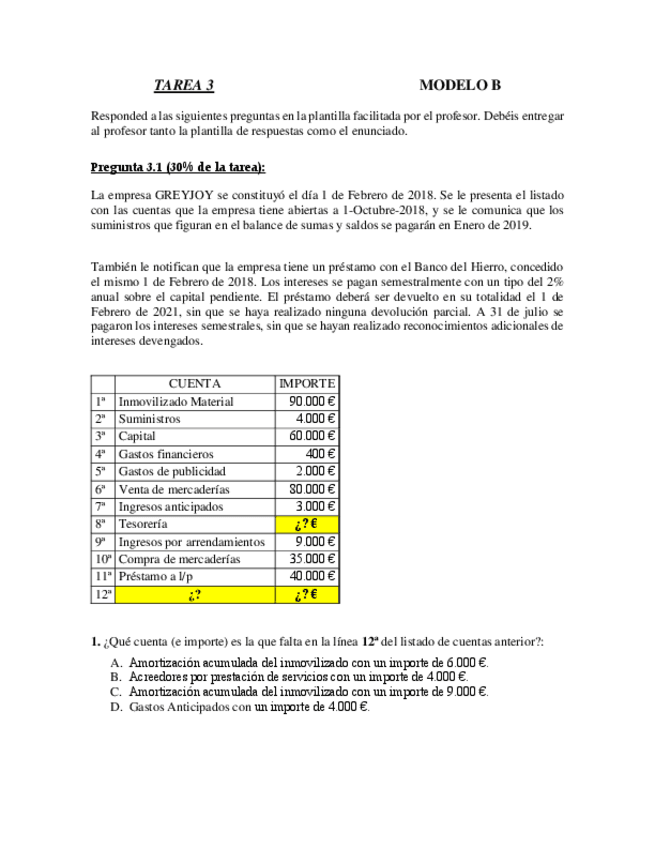 TAREA 3 MODELO B

Responded a las siguientes preguntas en la plantilla facilitada por el profesor. Debéis entregar al profesor tanto la plantilla de respuestas como el enunciado.

Pregunta 3.1 (30% de la tarea):

La empresa GREYJOY se constituyó el día 1 de Febrero de 2018. Se le presenta el listado con las cuentas que la empresa tiene abiertas a 1-Octubre-2018, y se le comunica que los suministros que figuran en el balance de sumas y saldos se pagarán en Enero de 2019.

También le notifican que la empresa tiene un préstamo con el Banco del Hierro, concedido el mismo 1 de Febrero de 2018. Los intereses se pagan semestralmente con un tipo del 2% anual sobre el capital pendiente. El préstamo deberá ser devuelto en su totalidad el 1 de Febrero de 2021, sin que se haya realizado ninguna devolución parcial. A 31 de julio se pagaron los intereses semestrales, sin que se hayan realizado reconocimientos adicionales de intereses devengados.

| | CUENTA | IMPORTE |
|---|---|---|
| 1ª | Inmovilizado Material | 90.000 € |
| 2ª | Suministros | 4.000 € |
| 3ª | Capital | 60.000 € |
| 4ª | Gastos financieros | 400 € |
| 5ª | Gastos de publicidad | 2.000 € |
| 6ª | Venta de mercaderías | 80.000 € |
| 7ª | Ingresos anticipados | 3.000 € |
| 8ª | Tesorería | ¿? € |
| 9ª | Ingresos por arrendamientos | 9.000 € |
| 10ª | Compra de mercaderías | 35.000 € |
| 11ª | Préstamo a l/p | 40.000 € |
| 12ª | ¿? | ¿? € |

1. ¿Qué cuenta (e importe) es la que falta en la línea 12ª del listado de cuentas anterior?:

A. Amortización acumulada del inmovilizado con un importe de 6.000 €.
B. Acreedores por prestación de servicios con un importe de 4.000 €.
C. Amortización acumulada del inmovilizado con un importe de 9.000 €.
D. Gastos Anticipados con un importe de 4.000 €.